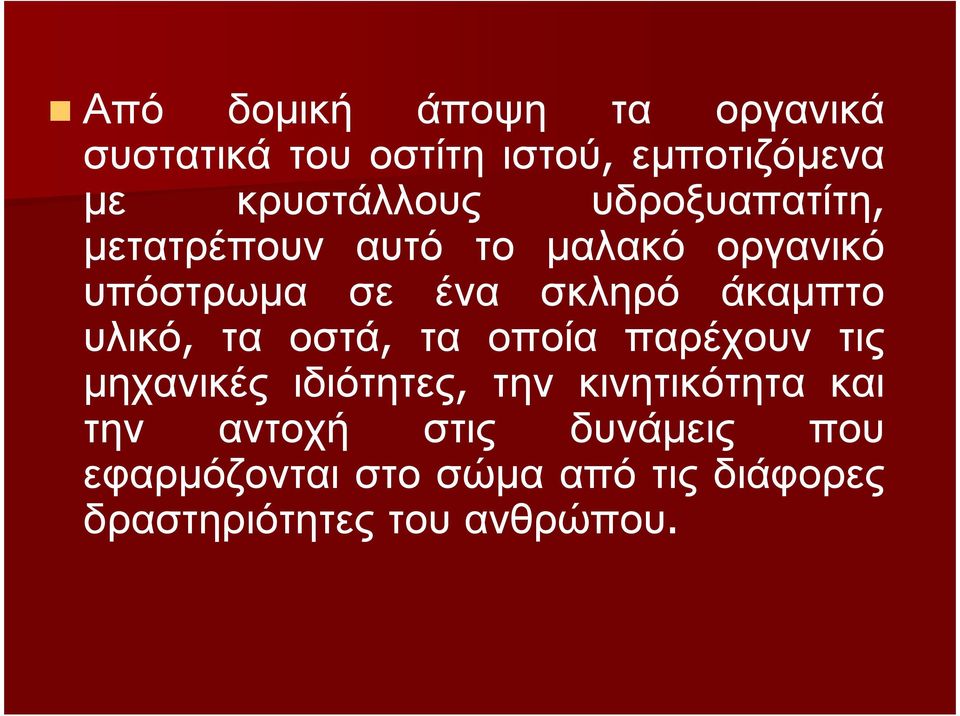 Από δομική άποψη τα οργανικά συστατικά του οστίτη ιστού, εμποτιζόμενα με κρυστάλλους υδροξυαπατίτη, μετατρέπουν αυτό το μαλακό οργανικό υπόστρωμα σε ένα σκληρό άκαμπτο υλικό, τα οστά, τα οποία παρέχουν τις μηχανικές ιδιότητες, την κινητικότητα και την αντοχή στις δυνάμεις που εφαρμόζονται στο σώμα από τις διάφορες δραστηριότητες του ανθρώπου.